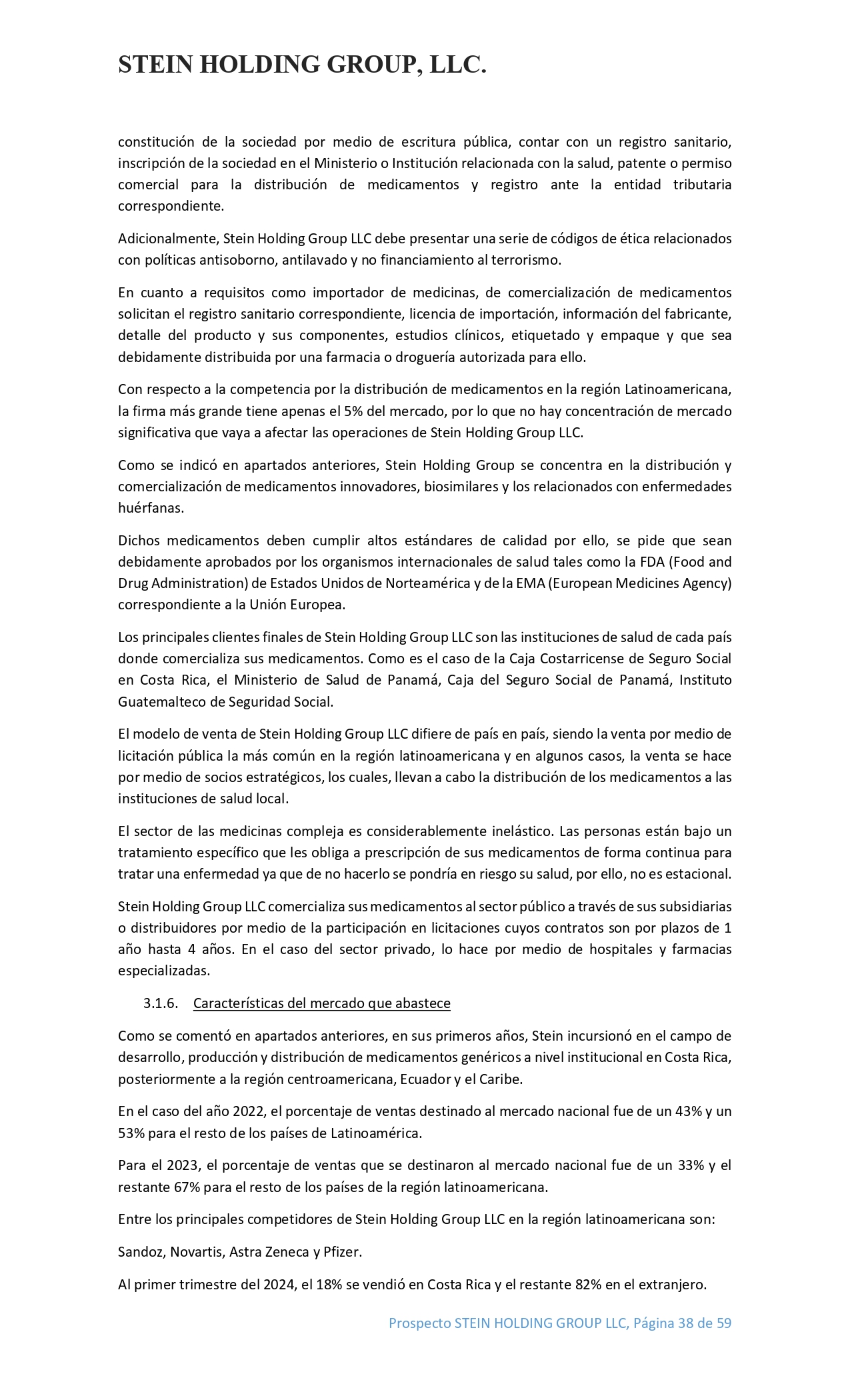 STEIN HOLDING GROUP, LLC.

constitución de la sociedad por medio de escritura pública, contar con un registro sanitario, inscripción de la sociedad en el Ministerio o Institución relacionada con la salud, patente o permiso comercial para la distribución de medicamentos y registro ante la entidad tributaria correspondiente.

Adicionalmente, Stein Holding Group LLC debe presentar una serie de códigos de ética relacionados con políticas antisoborno, antilavado y no financiamiento al terrorismo.

En cuanto a requisitos como importador de medicinas, de comercialización de medicamentos solicitan el registro sanitario correspondiente, licencia de importación, información del fabricante, detalle del producto y sus componentes, estudios clínicos, etiquetado y empaque y que sea debidamente distribuida por una farmacia o droguería autorizada para ello.

Con respecto a la competencia por la distribución de medicamentos en la región Latinoamericana, la firma más grande tiene apenas el 5% del mercado, por lo que no hay concentración de mercado significativa que vaya a afectar las operaciones de Stein Holding Group LLC.

Como se indicó en apartados anteriores, Stein Holding Group se concentra en la distribución y comercialización de medicamentos innovadores, biosimilares y los relacionados con enfermedades huérfanas.

Dichos medicamentos deben cumplir altos estándares de calidad por ello, se pide que sean debidamente aprobados por los organismos internacionales de salud tales como la FDA (Food and Drug Administration) de Estados Unidos de Norteamérica y de la EMA (European Medicines Agency) correspondiente a la Unión Europea.

Los principales clientes finales de Stein Holding Group LLC son las instituciones de salud de cada país donde comercializa sus medicamentos. Como es el caso de la Caja Costarricense de Seguro Social en Costa Rica, el Ministerio de Salud de Panamá, Caja del Seguro Social de Panamá, Instituto Guatemalteco de Seguridad Social.

El modelo de venta de Stein Holding Group LLC difiere de país en país, siendo la venta por medio de licitación pública la más común en la región latinoamericana y en algunos casos, la venta se hace por medio de socios estratégicos, los cuales, llevan a cabo la distribución de los medicamentos a las instituciones de salud local.

El sector de las medicinas compleja es considerablemente inelástico. Las personas están bajo un tratamiento específico que les obliga a prescripción de sus medicamentos de forma continua para tratar una enfermedad ya que de no hacerlo se pondría en riesgo su salud, por ello, no es estacional.

Stein Holding Group LLC comercializa sus medicamentos al sector público a través de sus subsidiarias o distribuidores por medio de la participación en licitaciones cuyos contratos son por plazos de 1 año hasta 4 años. En el caso del sector privado, lo hace por medio de hospitales y farmacias especializadas.

3.1.6. Características del mercado que abastece

Como se comentó en apartados anteriores, en sus primeros años, Stein incursionó en el campo de desarrollo, producción y distribución de medicamentos genéricos a nivel institucional en Costa Rica, posteriormente a la región centroamericana, Ecuador y el Caribe.

En el caso del año 2022, el porcentaje de ventas destinado al mercado nacional fue de un 43% y un 53% para el resto de los países de Latinoamérica.

Para el 2023, el porcentaje de ventas que se destinaron al mercado nacional fue de un 33% y el restante 67% para el resto de los países de la región latinoamericana.

Entre los principales competidores de Stein Holding Group LLC en la región latinoamericana son:

Sandoz, Novartis, Astra Zeneca y Pfizer.

Al primer trimestre del 2024, el 18% se vendió en Costa Rica y el restante 82% en el extranjero.

Prospecto STEIN HOLDING GROUP LLC, Página 38 de 59